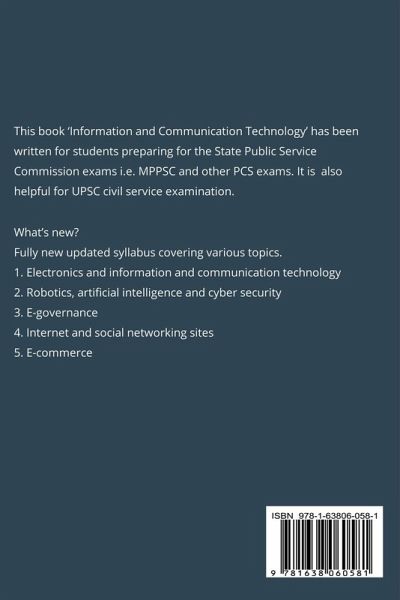 This book 'Information and Communication Technology' has been written for students preparing for the State Public Service Commission exams i.e. MPPSC and other PCS exams. It is also helpful for UPSC civil service examination.

What's new?
Fully new updated syllabus covering various topics.
1. Electronics and information and communication technology
2. Robotics, artificial intelligence and cyber security
3. E-governance
4. Internet and social networking sites
5. E-commerce

ISBN 978-1-63806-058-1

9 781638 060581